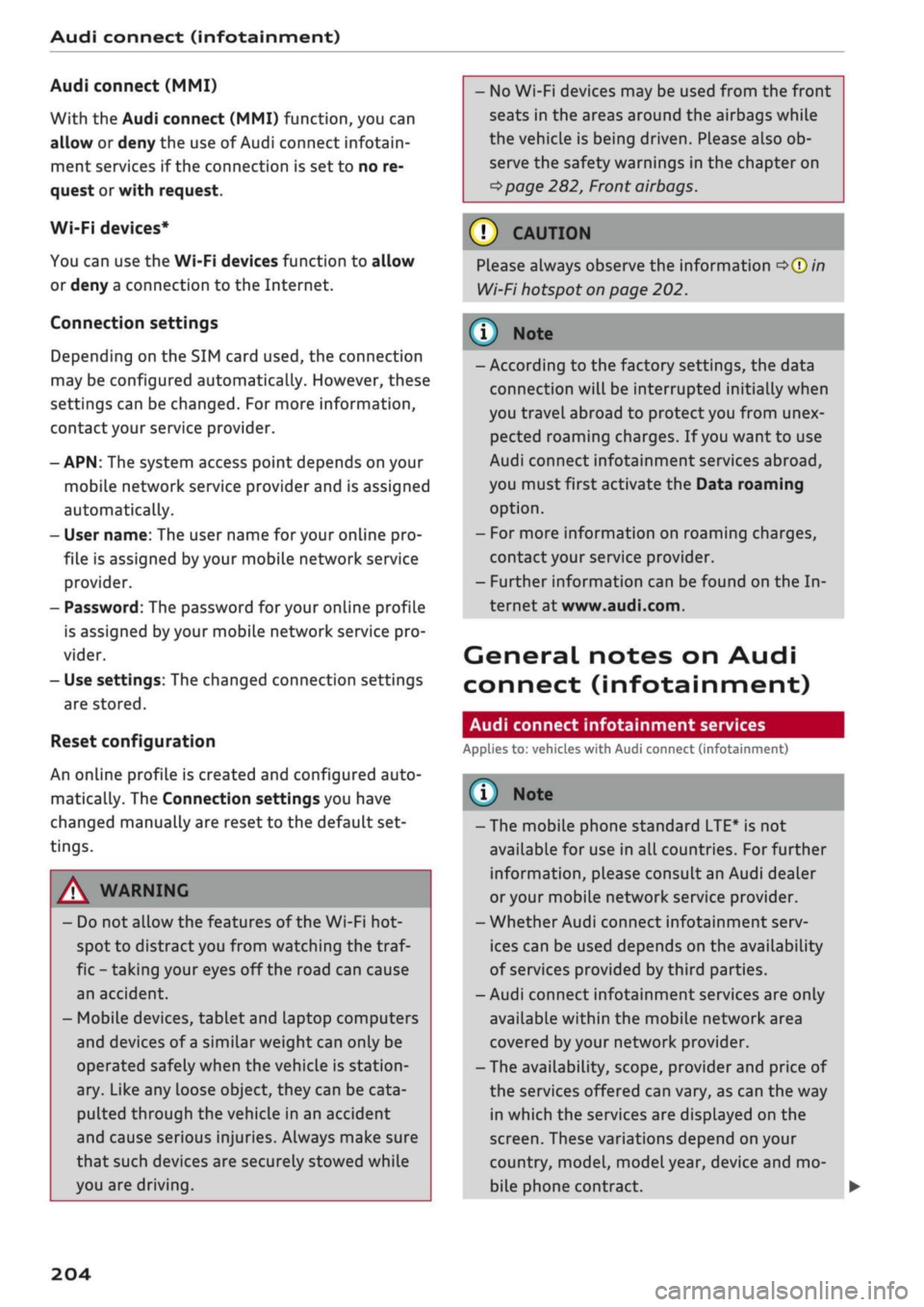 Audi connect (infotainment)

Audi connect (MMI)

With the Audi connect (MMI) function, you can allow or deny the use of Audi connect infotainment services if the connection is set to no request or with request.

Wi-Fi devices*

You can use the Wi-Fi devices function to allow or deny a connection to the Internet.

Connection settings

Depending on the SIM card used, the connection may be configured automatically. However, these settings can be changed. For more information, contact your service provider.

– APN: The system access point depends on your mobile network service provider and is assigned automatically.
– User name: The user name for your online profile is assigned by your mobile network service provider.
– Password: The password for your online profile is assigned by your mobile network service provider.
– Use settings: The changed connection settings are stored.

Reset configuration

An online profile is created and configured automatically. The Connection settings you have changed manually are reset to the default settings.

WARNING

– Do not allow the features of the Wi-Fi hotspot to distract you from watching the traffic – taking your eyes off the road can cause an accident.
– Mobile devices, tablet and laptop computers and devices of a similar weight can only be operated safely when the vehicle is stationary. Like any loose object, they can be catapulted through the vehicle in an accident and cause serious injuries. Always make sure that such devices are securely stowed while you are driving.
– No Wi-Fi devices may be used from the front seats in the areas around the airbags while the vehicle is being driven. Please also observe the safety warnings in the chapter on ⇨ page 282, Front airbags.

CAUTION

Please always observe the information ⇨ in Wi-Fi hotspot on page 202.

Note

– According to the factory settings, the data connection will be interrupted initially when you travel abroad to protect you from unexpected roaming charges. If you want to use Audi connect infotainment services abroad, you must first activate the Data roaming option.
– For more information on roaming charges, contact your service provider.
– Further information can be found on the Internet at www.audi.com.

General notes on Audi connect (infotainment)

Audi connect infotainment services

Applies to: vehicles with Audi connect (infotainment)

Note

– The mobile phone standard LTE* is not available for use in all countries. For further information, please consult an Audi dealer or your mobile network service provider.
– Whether Audi connect infotainment services can be used depends on the availability of services provided by third parties.
– Audi connect infotainment services are only available within the mobile network area covered by your network provider.
– The availability, scope, provider and price of the services offered can vary, as can the way in which the services are displayed on the screen. These variations depend on your country, model, model year, device and mobile phone contract.

204

carmanualsonline.info